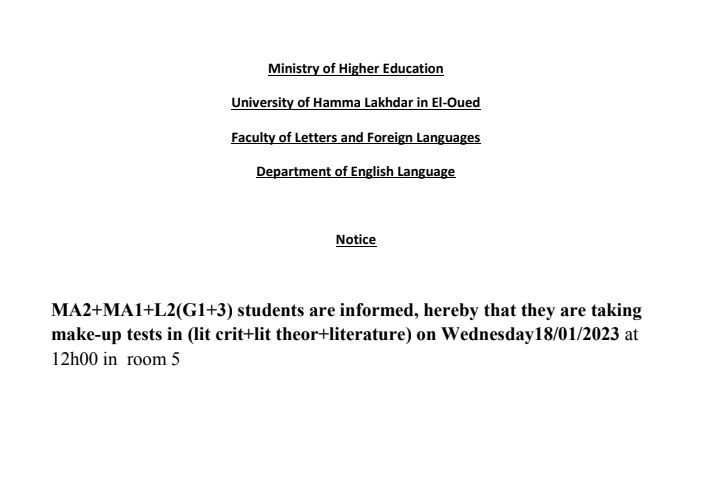 Ministry of Higher Education

University of Hamma Lakhdar in El-Oued

Faculty of Letters and Foreign Languages

Department of English Language

Notice

MA2+MA1+L2(G1+3) students are informed, hereby that they are taking make-up tests in (lit crit+lit theor+literature) on Wednesday18/01/2023 at 12h00 in room 5